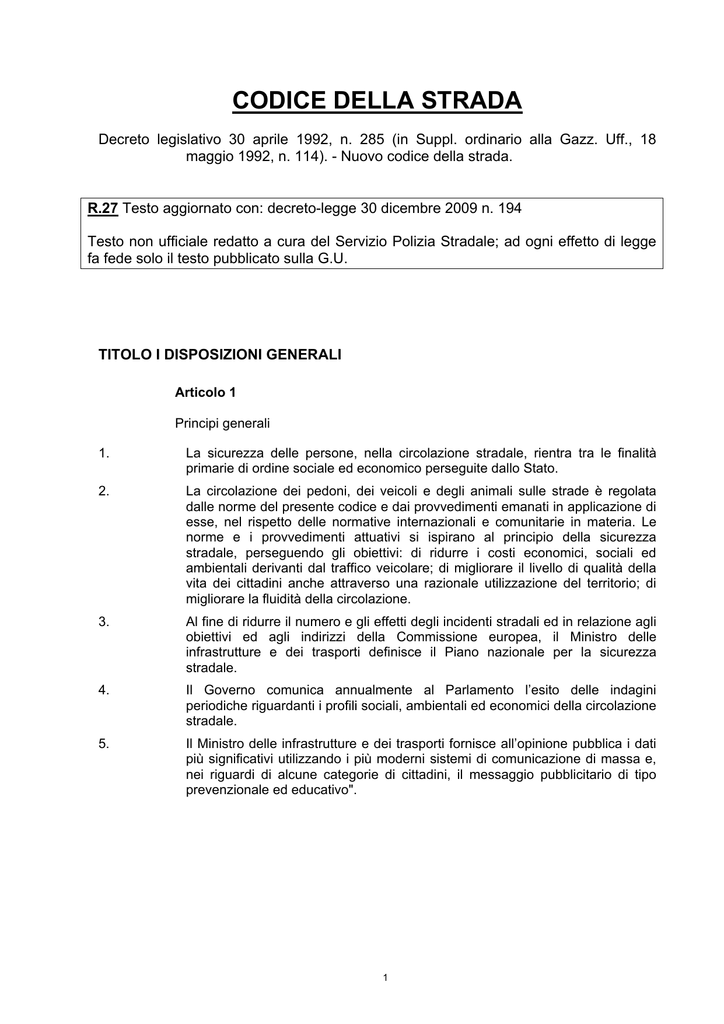 CODICE DELLA STRADA

Decreto legislativo 30 aprile 1992, n. 285 (in Suppl. ordinario alla Gazz. Uff., 18 maggio 1992, n. 114). - Nuovo codice della strada.

R.27 Testo aggiornato con: decreto-legge 30 dicembre 2009 n. 194

Testo non ufficiale redatto a cura del Servizio Polizia Stradale; ad ogni effetto di legge fa fede solo il testo pubblicato sulla G.U.

TITOLO I DISPOSIZIONI GENERALI

Articolo 1

Principi generali

1. La sicurezza delle persone, nella circolazione stradale, rientra tra le finalità primarie di ordine sociale ed economico perseguite dallo Stato.

2. La circolazione dei pedoni, dei veicoli e degli animali sulle strade è regolata dalle norme del presente codice e dai provvedimenti emanati in applicazione di esse, nel rispetto delle normative internazionali e comunitarie in materia. Le norme e i provvedimenti attuativi si ispirano al principio della sicurezza stradale, perseguendo gli obiettivi: di ridurre i costi economici, sociali ed ambientali derivanti dal traffico veicolare; di migliorare il livello di qualità della vita dei cittadini anche attraverso una razionale utilizzazione del territorio; di migliorare la fluidità della circolazione.

3. Al fine di ridurre il numero e gli effetti degli incidenti stradali ed in relazione agli obiettivi ed agli indirizzi della Commissione europea, il Ministro delle infrastrutture e dei trasporti definisce il Piano nazionale per la sicurezza stradale.

4. Il Governo comunica annualmente al Parlamento l'esito delle indagini periodiche riguardanti i profili sociali, ambientali ed economici della circolazione stradale.

5. Il Ministro delle infrastrutture e dei trasporti fornisce all'opinione pubblica i dati più significativi utilizzando i più moderni sistemi di comunicazione di massa e, nei riguardi di alcune categorie di cittadini, il messaggio pubblicitario di tipo prevenzionale ed educativo".

1